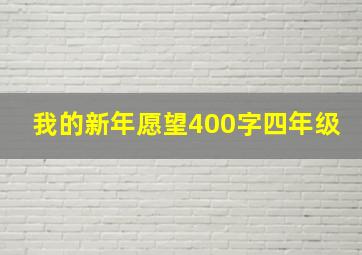 我的新年愿望400字四年级